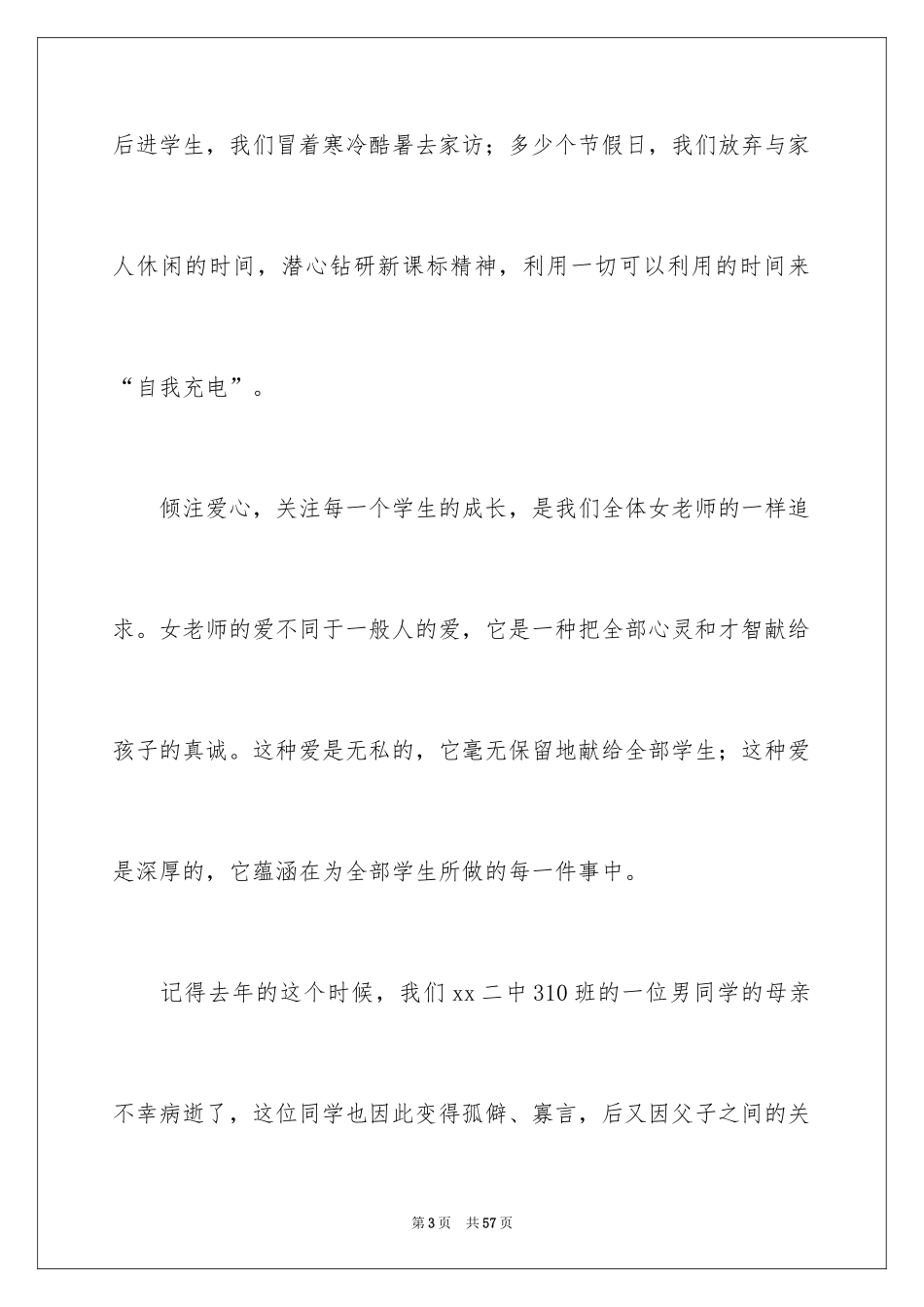 后进学生，我们冒着寒冷酷暑去家访；多少个节假日，我们放弃与家人休闲的时间，潜心钻研新课标精神，利用一切可以利用的时间来“自我充电”。

倾注爱心，关注每一个学生的成长，是我们全体女老师的一样追求。女老师的爱不同于一般人的爱，它是一种把全部心灵和才智献给孩子的真诚。这种爱是无私的，它毫无保留地献给全部学生；这种爱是深厚的，它蕴涵在为全部学生所做的每一件事中。

记得去年的这个时候，我们xx二中310班的一位男同学的母亲不幸病逝了，这位同学也因此变得孤僻、寡言，后又因父子之间的关

第3页 共57页